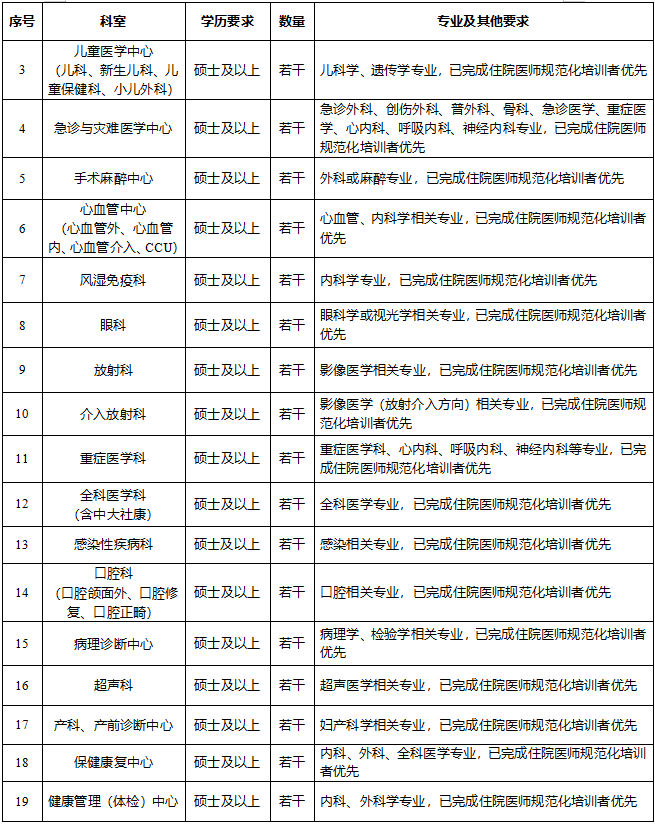 | 序号 | 科室 | 学历要求 | 数量 | 专业及其他要求 |
|---|---|---|---|---|
| 3 | 儿童医学中心（儿科、新生儿科、儿童保健科、小儿外科） | 硕士及以上 | 若干 | 儿科学、遗传学专业，已完成住院医师规范化培训者优先 |
| 4 | 急诊与灾难医学中心 | 硕士及以上 | 若干 | 急诊外科、创伤外科、普外科、骨科、急诊医学、重症医学、心内科、呼吸内科、神经内科专业，已完成住院医师规范化培训者优先 |
| 5 | 手术麻醉中心 | 硕士及以上 | 若干 | 外科或麻醉专业，已完成住院医师规范化培训者优先 |
| 6 | 心血管中心（心血管外、心血管内、心血管介入、CCU） | 硕士及以上 | 若干 | 心血管、内科学相关专业，已完成住院医师规范化培训者优先 |
| 7 | 风湿免疫科 | 硕士及以上 | 若干 | 内科学专业，已完成住院医师规范化培训者优先 |
| 8 | 眼科 | 硕士及以上 | 若干 | 眼科学或视光学相关专业，已完成住院医师规范化培训者优先 |
| 9 | 放射科 | 硕士及以上 | 若干 | 影像医学相关专业，已完成住院医师规范化培训者优先 |
| 10 | 介入放射科 | 硕士及以上 | 若干 | 影像医学（放射介入方向）相关专业，已完成住院医师规范化培训者优先 |
| 11 | 重症医学科 | 硕士及以上 | 若干 | 重症医学科、心内科、呼吸内科、神经内科等专业，已完成住院医师规范化培训者优先 |
| 12 | 全科医学科（含中大社康） | 硕士及以上 | 若干 | 全科医学专业，已完成住院医师规范化培训者优先 |
| 13 | 感染性疾病科 | 硕士及以上 | 若干 | 感染相关专业，已完成住院医师规范化培训者优先 |
| 14 | 口腔科（口腔颌面外、口腔修复、口腔正畸） | 硕士及以上 | 若干 | 口腔相关专业，已完成住院医师规范化培训者优先 |
| 15 | 病理诊断中心 | 硕士及以上 | 若干 | 病理学、检验学相关专业，已完成住院医师规范化培训者优先 |
| 16 | 超声科 | 硕士及以上 | 若干 | 超声医学相关专业，已完成住院医师规范化培训者优先 |
| 17 | 产科、产前诊断中心 | 硕士及以上 | 若干 | 妇产科学相关专业，已完成住院医师规范化培训者优先 |
| 18 | 保健康复中心 | 硕士及以上 | 若干 | 内科、外科、全科医学专业，已完成住院医师规范化培训者优先 |
| 19 | 健康管理（体检）中心 | 硕士及以上 | 若干 | 内科、外科学专业，已完成住院医师规范化培训者优先 |